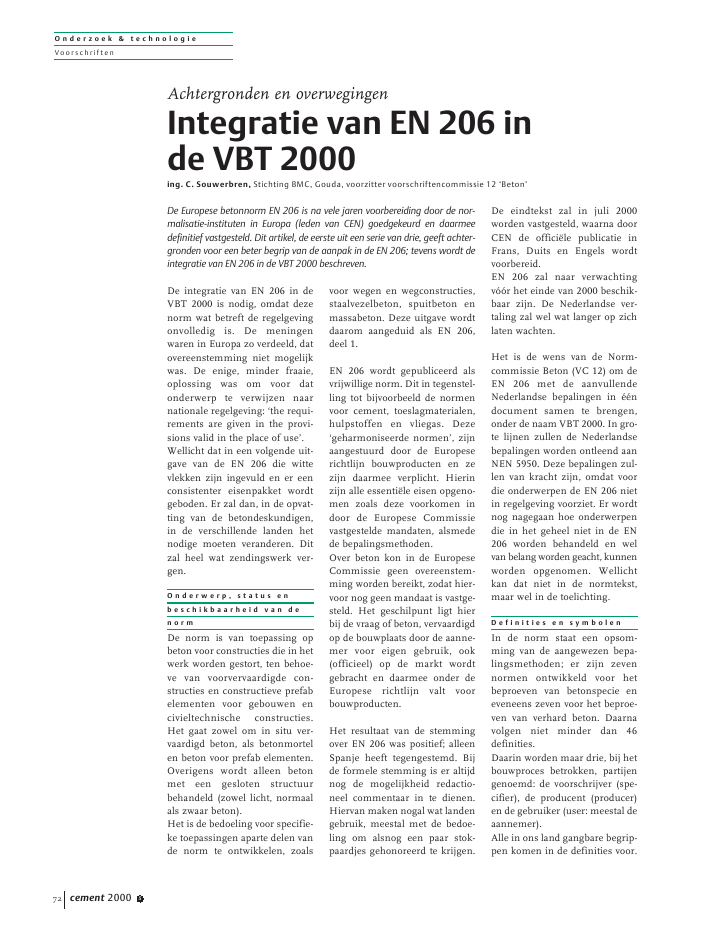 Onderzoek & technologie
Voorschriften

Achtergronden en overwegingen

Integratie van EN 206 in de VBT 2000

ing. C. Souwerbren, Stichting BMC, Gouda, voorzitter voorschriftencommissie 12 'Beton'

De Europese betonnorm EN 206 is na vele jaren voorbereiding door de normalisatie-instituten in Europa (leden van CEN) goedgekeurd en daarmee definitief vastgesteld. Dit artikel, de eerste uit een serie van drie, geeft achtergronden voor een beter begrip van de aanpak in de EN 206; tevens wordt de integratie van EN 206 in de VBT 2000 beschreven.

De integratie van EN 206 in de VBT 2000 is nodig, omdat deze norm wat betreft de regelgeving onvolledig is. De meningen waren in Europa zo verdeeld, dat overeenstemming niet mogelijk was. De enige, minder fraaie, oplossing was om voor dat onderwerp te verwijzen naar nationale regelgeving: 'the requirements are given in the provisions valid in the place of use'.
Wellicht dat in een volgende uitgave van de EN 206 die witte vlekken zijn ingevuld en er een consistenter eisenpakket wordt geboden. Er zal dan, in de opvatting van de betondeskundigen, in de verschillende landen het nodige moeten veranderen. Dit zal heel wat zendingswerk vergen.

Onderwerp, status en beschikbaarheid van de norm

De norm is van toepassing op beton voor constructies die in het werk worden gestort, ten behoeve van voorvervaardigde constructies en constructieve prefab elementen voor gebouwen en civieltechnische constructies. Het gaat zowel om in situ vervaardigd beton, als betonmortel en beton voor prefab elementen. Overigens wordt alleen beton met een gesloten structuur behandeld (zowel licht, normaal als zwaar beton).
Het is de bedoeling voor specifieke toepassingen aparte delen van de norm te ontwikkelen, zoals voor wegen en wegconstructies, staalvezelbeton, spuitbeton en massabeton. Deze uitgave wordt daarom aangeduid als EN 206, deel 1.

EN 206 wordt gepubliceerd als vrijwillige norm. Dit in tegenstelling tot bijvoorbeeld de normen voor cement, toeslagmaterialen, hulpstoffen en vliegas. Deze 'geharmoniseerde normen', zijn aangestuurd door de Europese richtlijn bouwproducten en ze zijn daarmee verplicht. Hierin zijn alle essentiële eisen opgenomen zoals deze voorkomen in door de Europese Commissie vastgestelde mandaten, alsmede de bepalingsmethoden.
Over beton kon in de Europese Commissie geen overeenstemming worden bereikt, zodat hiervoor nog geen mandaat is vastgesteld. Het geschilpunt ligt hier bij de vraag of beton, vervaardigd op de bouwplaats door de aannemer voor eigen gebruik, ook (officieel) op de markt wordt gebracht en daarmee onder de Europese richtlijn valt voor bouwproducten.

Het resultaat van de stemming over EN 206 was positief; alleen Spanje heeft tegengestemd. Bij de formele stemming is er altijd nog de mogelijkheid redactioneel commentaar in te dienen. Hiervan maken nogal wat landen gebruik, meestal met de bedoeling om alsnog een paar stokpaardjes gehonoreerd te krijgen.
De eindtekst zal in juli 2000 worden vastgesteld, waarna door CEN de officiële publicatie in Frans, Duits en Engels wordt voorbereid.
EN 206 zal naar verwachting vóór het einde van 2000 beschikbaar zijn. De Nederlandse vertaling zal wel wat langer op zich laten wachten.

Het is de wens van de Normcommissie Beton (VC 12) om de EN 206 met de aanvullende Nederlandse bepalingen in één document samen te brengen, onder de naam VBT 2000. In grote lijnen zullen de Nederlandse bepalingen worden ontleend aan NEN 5950. Deze bepalingen zullen van kracht zijn, omdat voor die onderwerpen de EN 206 niet in regelgeving voorziet. Er wordt nog nagegaan hoe onderwerpen die in het geheel niet in de EN 206 worden behandeld en wel van belang worden geacht, kunnen worden opgenomen. Wellicht kan dat niet in de normtekst, maar wel in de toelichting.

Definities en symbolen

In de norm staat een opsomming van de aangewezen bepalingsmethoden; er zijn zeven normen ontwikkeld voor het beproeven van betonspecie en eveneens zeven voor het beproeven van verhard beton. Daarna volgen niet minder dan 46 definities.
Daarin worden maar drie, bij het bouwproces betrokken, partijen genoemd: de voorschrijver (specifier), de producent (producer) en de gebruiker (user: meestal de aannemer).
Alle in ons land gangbare begrippen komen in de definities voor.

72 cement 2000